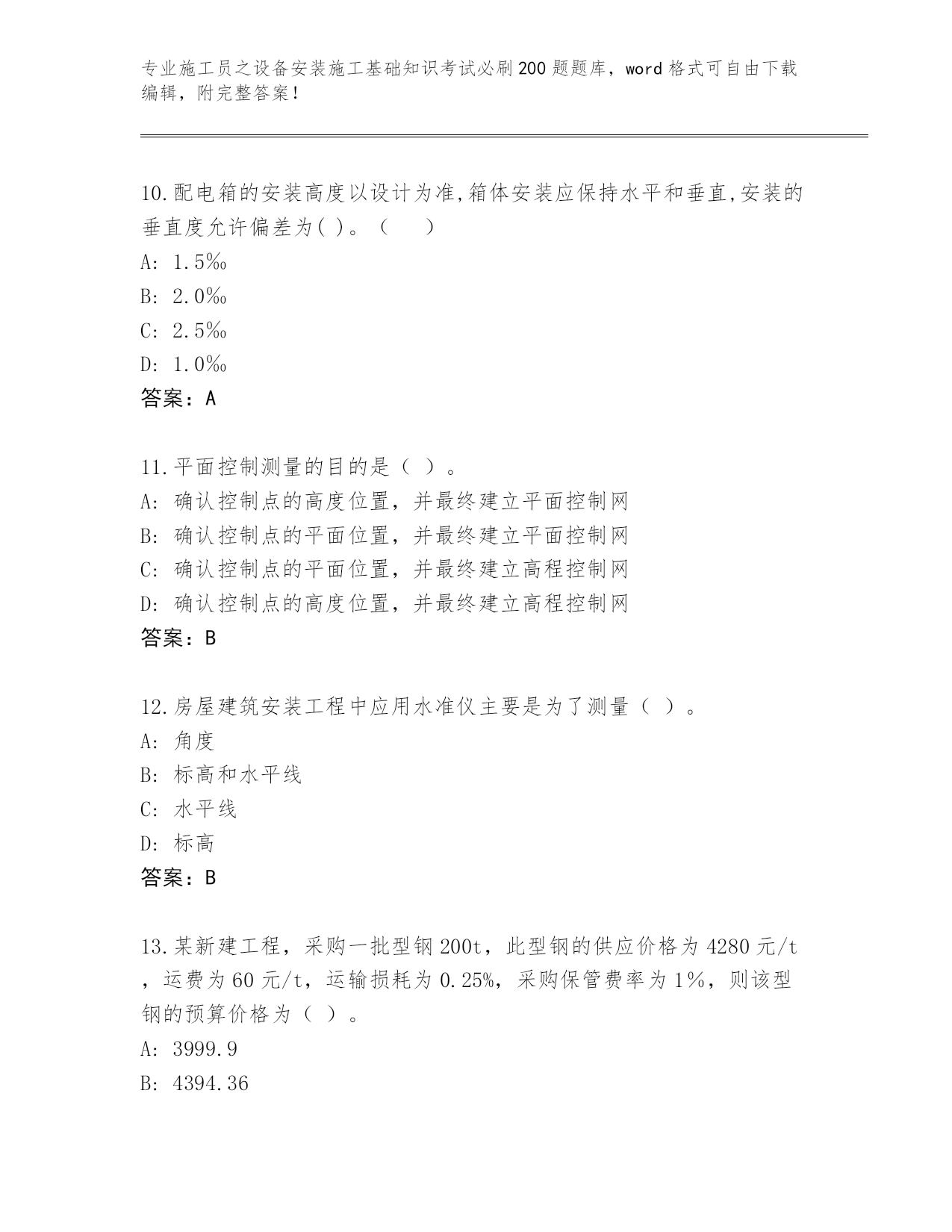 专业施工员之设备安装施工基础知识考试必刷200题题库，word格式可自由下载编辑，附完整答案！

10.配电箱的安装高度以设计为准,箱体安装应保持水平和垂直,安装的垂直度允许偏差为( )。（　　）
A: 1.5‰
B: 2.0‰
C: 2.5‰
D: 1.0‰
答案：A

11.平面控制测量的目的是（ ）。
A: 确认控制点的高度位置，并最终建立平面控制网
B: 确认控制点的平面位置，并最终建立平面控制网
C: 确认控制点的平面位置，并最终建立高程控制网
D: 确认控制点的高度位置，并最终建立高程控制网
答案：B

12.房屋建筑安装工程中应用水准仪主要是为了测量（ ）。
A: 角度
B: 标高和水平线
C: 水平线
D: 标高
答案：B

13.某新建工程，采购一批型钢200t，此型钢的供应价格为4280元/t，运费为60元/t，运输损耗为0.25%，采购保管费率为1%，则该型钢的预算价格为（ ）。
A: 3999.9
B: 4394.36